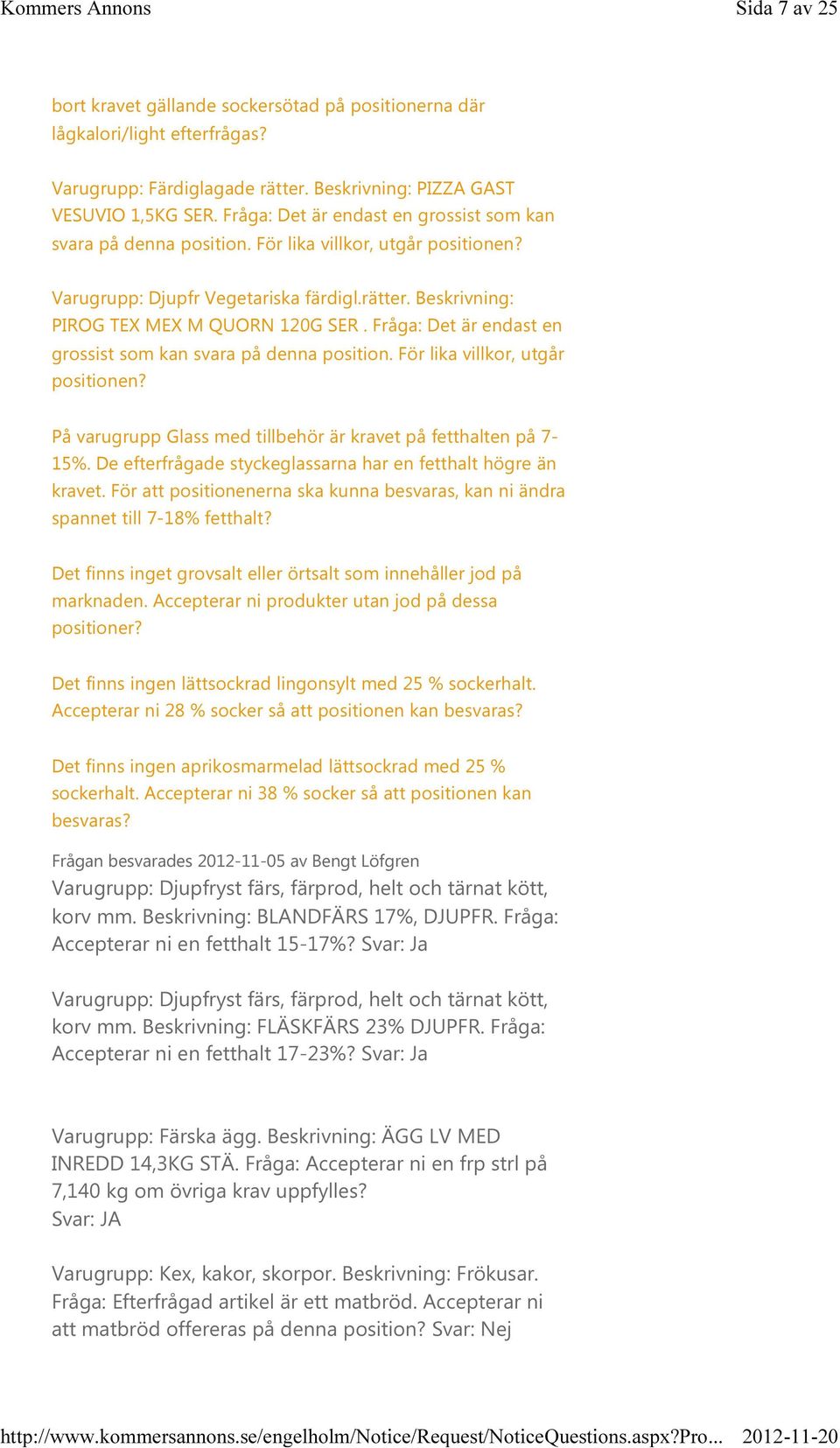 Kommers Annons Sida 7 av 25

bort kravet gällande sockersötad på positionerna där lågkalori/light efterfrågas?

Varugrupp: Färdiglagade rätter. Beskrivning: PIZZA GAST VESUVIO 1,5KG SER. Fråga: Det är endast en grossist som kan svara på denna position. För lika villkor, utgår positionen?

Varugrupp: Djupfr Vegetariska färdigl.rätter. Beskrivning: PIROG TEX MEX M QUORN 120G SER . Fråga: Det är endast en grossist som kan svara på denna position. För lika villkor, utgår positionen?

På varugrupp Glass med tillbehör är kravet på fetthalten på 7-15%. De efterfrågade styckeglassarna har en fetthalt högre än kravet. För att positionenerna ska kunna besvaras, kan ni ändra spannet till 7-18% fetthalt?

Det finns inget grovsalt eller örtsalt som innehåller jod på marknaden. Accepterar ni produkter utan jod på dessa positioner?

Det finns ingen lättsockrad lingonsylt med 25 % sockerhalt. Accepterar ni 28 % socker så att positionen kan besvaras?

Det finns ingen aprikosmarmelad lättsockrad med 25 % sockerhalt. Accepterar ni 38 % socker så att positionen kan besvaras?

Frågan besvarades 2012-11-05 av Bengt Löfgren
Varugrupp: Djupfryst färs, färprod, helt och tärnat kött, korv mm. Beskrivning: BLANDFÄRS 17%, DJUPFR. Fråga: Accepterar ni en fetthalt 15-17%? Svar: Ja

Varugrupp: Djupfryst färs, färprod, helt och tärnat kött, korv mm. Beskrivning: FLÄSKFÄRS 23% DJUPFR. Fråga: Accepterar ni en fetthalt 17-23%? Svar: Ja

Varugrupp: Färska ägg. Beskrivning: ÄGG LV MED INREDD 14,3KG STÄ. Fråga: Accepterar ni en frp strl på 7,140 kg om övriga krav uppfylles?
Svar: JA

Varugrupp: Kex, kakor, skorpor. Beskrivning: Frökusar. Fråga: Efterfrågad artikel är ett matbröd. Accepterar ni att matbröd offereras på denna position? Svar: Nej

http://www.kommersannons.se/engelholm/Notice/Request/NoticeQuestions.aspx?Pro... 2012-11-20